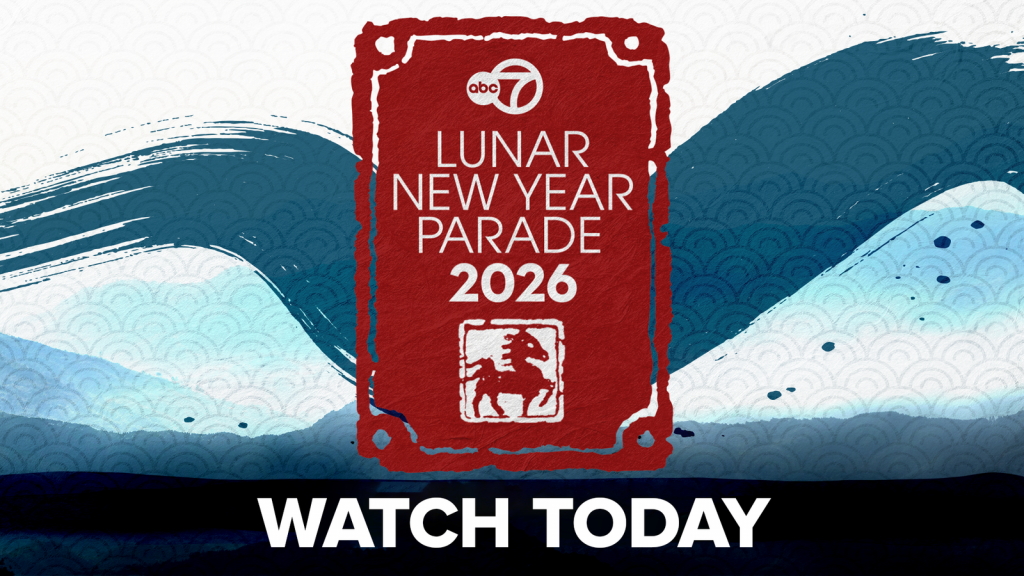 abc 7

LUNAR NEW YEAR PARADE 2026

WATCH TODAY